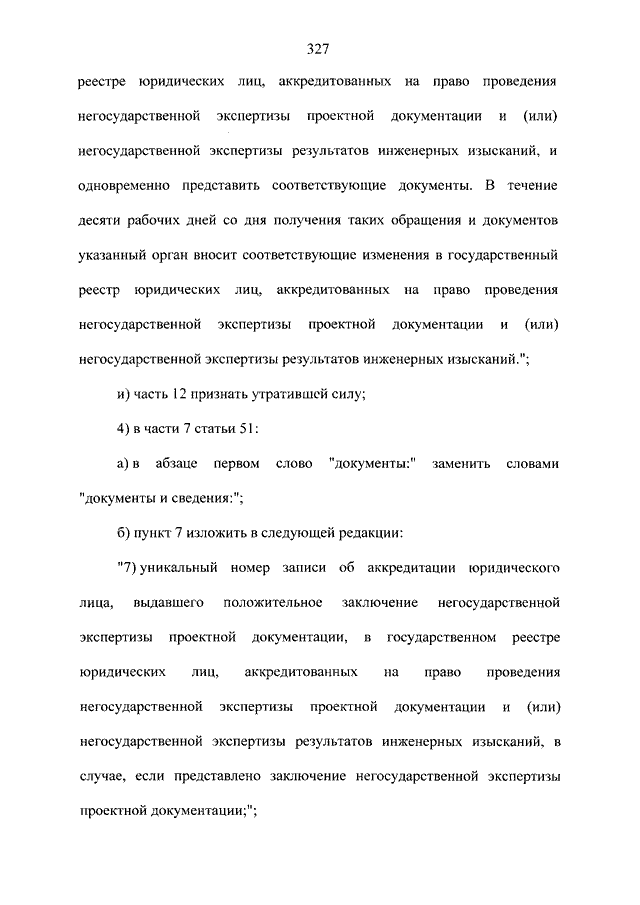 327

реестре юридических лиц, аккредитованных на право проведения негосударственной экспертизы проектной документации и (или) негосударственной экспертизы результатов инженерных изысканий, и одновременно представить соответствующие документы. В течение десяти рабочих дней со дня получения таких обращения и документов указанный орган вносит соответствующие изменения в государственный реестр юридических лиц, аккредитованных на право проведения негосударственной экспертизы проектной документации и (или) негосударственной экспертизы результатов инженерных изысканий.";

и) часть 12 признать утратившей силу;

4) в части 7 статьи 51:

а) в абзаце первом слово "документы:" заменить словами "документы и сведения:";

б) пункт 7 изложить в следующей редакции:

"7) уникальный номер записи об аккредитации юридического лица, выдавшего положительное заключение негосударственной экспертизы проектной документации, в государственном реестре юридических лиц, аккредитованных на право проведения негосударственной экспертизы проектной документации и (или) негосударственной экспертизы результатов инженерных изысканий, в случае, если представлено заключение негосударственной экспертизы проектной документации;";